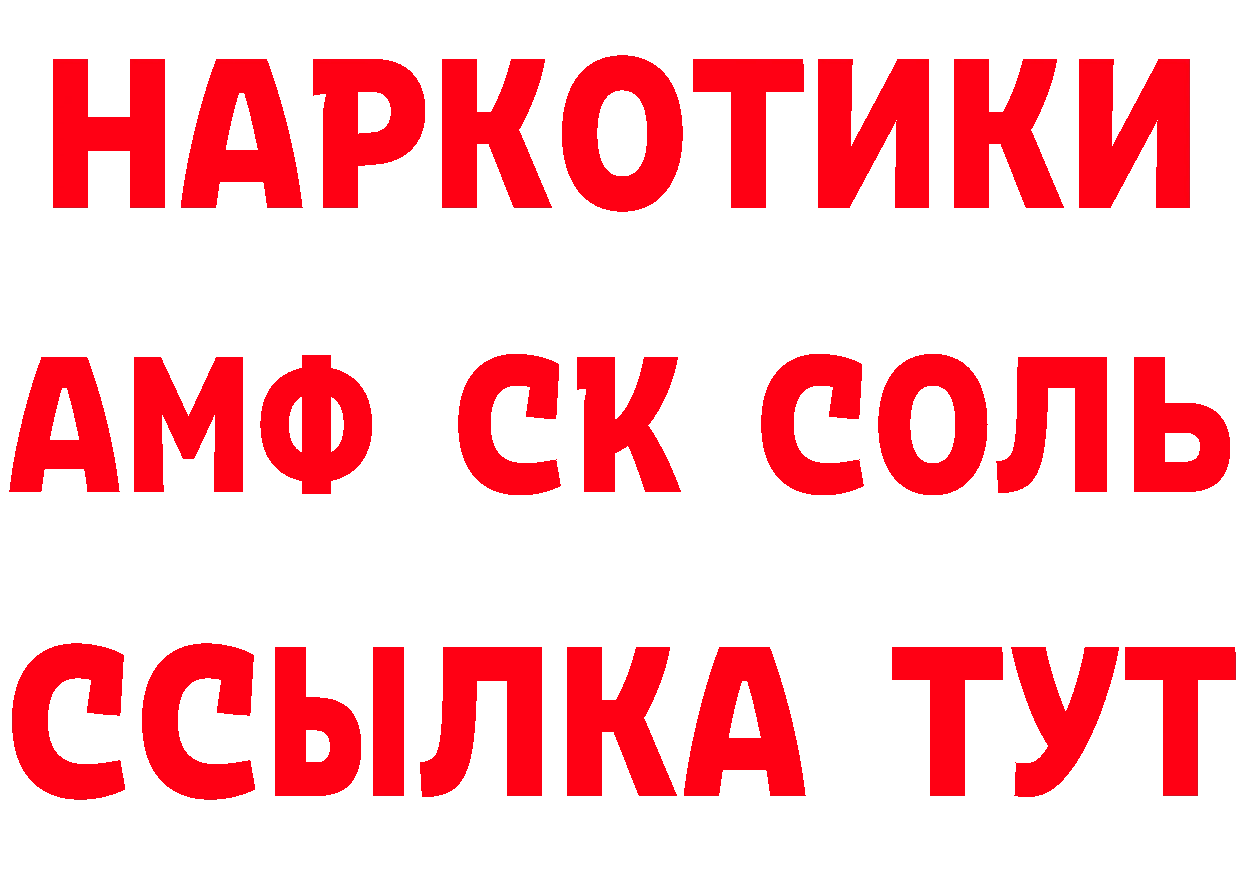 НАРКОТИКИ

АМФ СК СОЛЬ

ССЫЛКА ТУТ